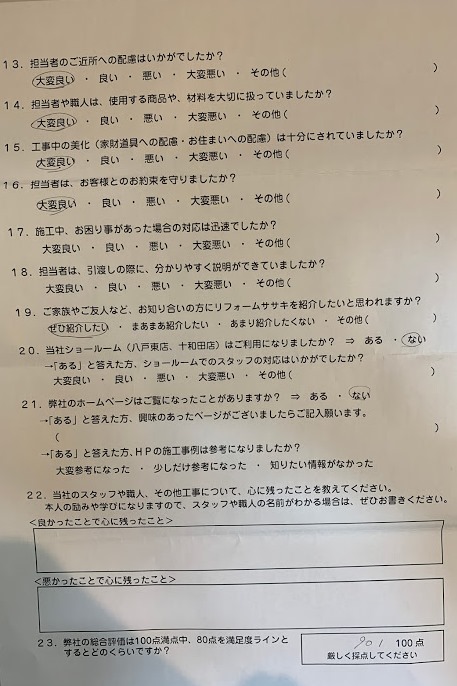 13．担当者のご近所への配慮はいかがでしたか？
大変良い ・ 良い ・ 悪い ・ 大変悪い ・ その他（ ）

14．担当者や職人は、使用する商品や、材料を大切に扱っていましたか？
大変良い ・ 良い ・ 悪い ・ 大変悪い ・ その他（ ）

15．工事中の美化（家財道具への配慮・お住まいへの配慮）は十分にされていましたか？
大変良い ・ 良い ・ 悪い ・ 大変悪い ・ その他（ ）

16．担当者は、お客様とのお約束を守りましたか？
大変良い ・ 良い ・ 悪い ・ 大変悪い ・ その他（ ）

17．施工中、お困り事があった場合の対応は迅速でしたか？
大変良い ・ 良い ・ 悪い ・ 大変悪い ・ その他（ ）

18．担当者は、引渡しの際に、分かりやすく説明ができていましたか？
大変良い ・ 良い ・ 悪い ・ 大変悪い ・ その他（ ）

19．ご家族やご友人など、お知り合いの方にリフォームササキを紹介したいと思われますか？
ぜひ紹介したい ・ まあまあ紹介したい ・ あまり紹介したくない ・ その他（ ）

20．当社ショールーム（八戸東店、十和田店）はご利用になりましたか？ ⇒ ある ・ ない
→「ある」と答えた方、ショールームでのスタッフの対応はいかがでしたか？
大変良い ・ 良い ・ 悪い ・ 大変悪い ・ その他（ ）

21．弊社のホームページはご覧になったことがありますか？ ⇒ ある ・ ない
→「ある」と答えた方、興味のあったページがございましたらご記入願います。
（ ）
→「ある」と答えた方、HPの施工事例は参考になりましたか？
大変参考になった ・ 少しだけ参考になった ・ 知りたい情報がなかった

22．当社のスタッフや職人、その他工事について、心に残ったことを教えてください。
本人の励みや学びになりますので、スタッフや職人の名前がわかる場合は、ぜひお書きください。
＜良かったことで心に残ったこと＞

＜悪かったことで心に残ったこと＞

23．弊社の総合評価は100点満点中、80点を満足度ラインとするとどのくらいですか？
90 / 100点
厳しく採点してください